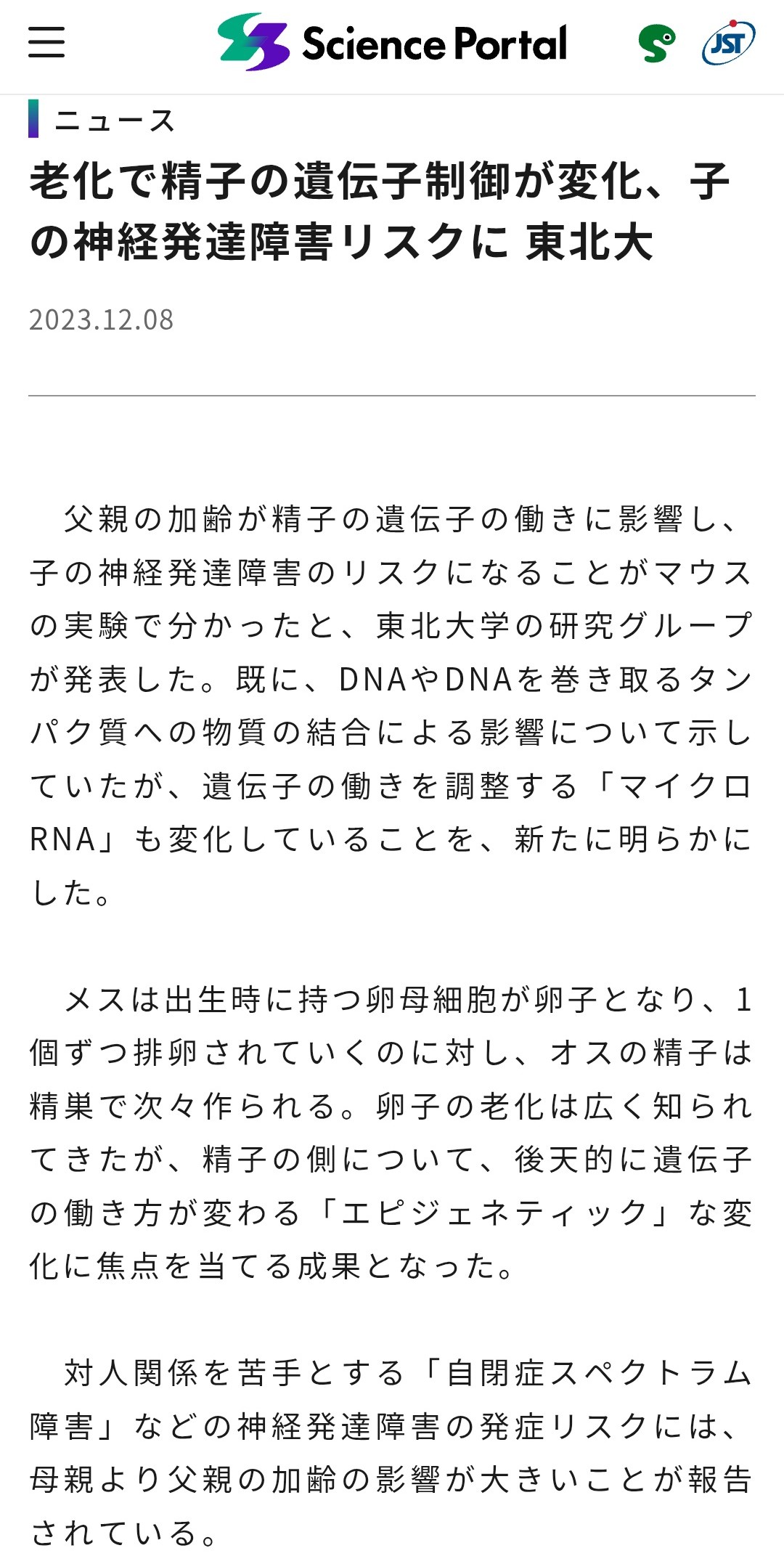 Science Portal

JST

ニュース

老化で精子の遺伝子制御が変化、子の神経発達障害リスクに 東北大

2023.12.08

父親の加齢が精子の遺伝子の働きに影響し、子の神経発達障害のリスクになることがマウスの実験で分かったと、東北大学の研究グループが発表した。既に、DNAやDNAを巻き取るタンパク質への物質の結合による影響について示していたが、遺伝子の働きを調整する「マイクロRNA」も変化していることを、新たに明らかにした。

メスは出生時に持つ卵母細胞が卵子となり、1個ずつ排卵されていくのに対し、オスの精子は精巣で次々作られる。卵子の老化は広く知られてきたが、精子の側について、後天的に遺伝子の働き方が変わる「エピジェネティック」な変化に焦点を当てる成果となった。

対人関係を苦手とする「自閉症スペクトラム障害」などの神経発達障害の発症リスクには、母親より父親の加齢の影響が大きいことが報告されている。